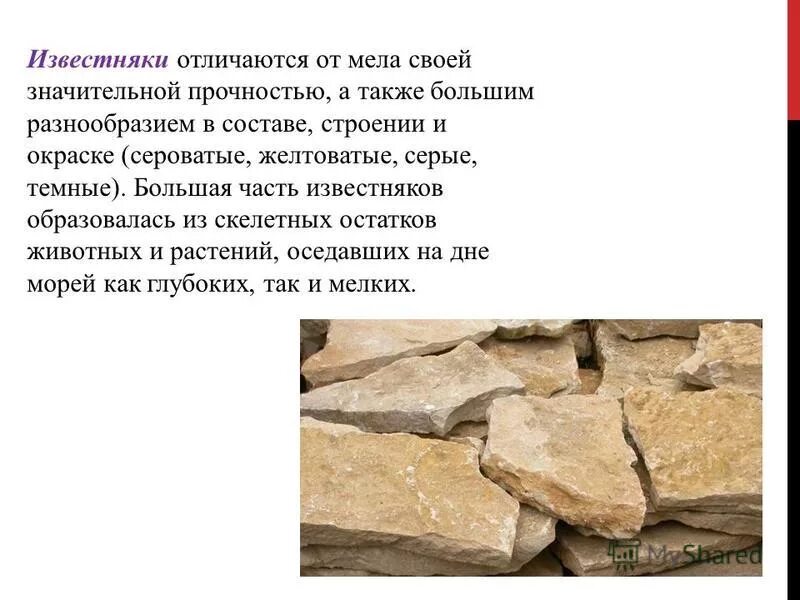 Известняки отличаются от мела своей значительной прочностью, а также большим разнообразием в составе, строении и окраске (сероватые, желтоватые, серые, темные). Большая часть известняков образовалась из скелетных остатков животных и растений, оседавших на дне морей как глубоких, так и мелких.

MyShared